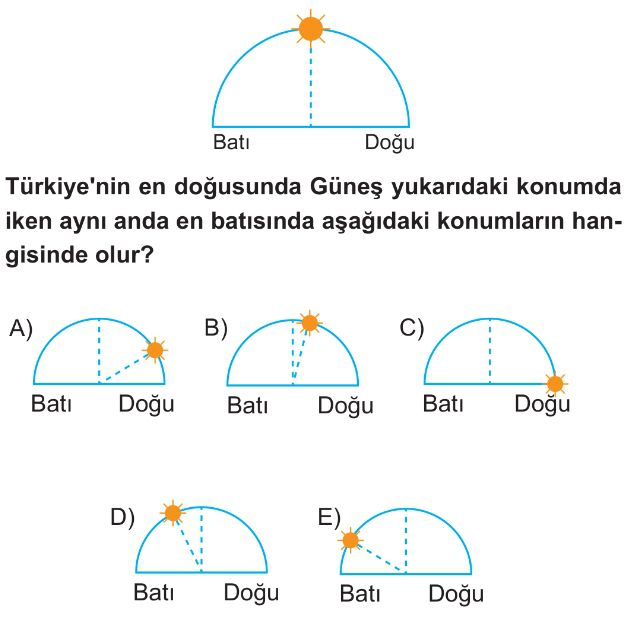 Batı Doğu

Türkiye'nin en doğusunda Güneş yukarıdaki konumda iken aynı anda en batısında aşağıdaki konumların hangisinde olur?

A)
Batı Doğu

B)
Batı Doğu

C)
Batı Doğu

D)
Batı Doğu

E)
Batı Doğu